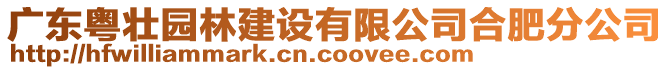 广东粤壮园林建设有限公司合肥分公司
http://hfwilliammark.cn.coovee.com